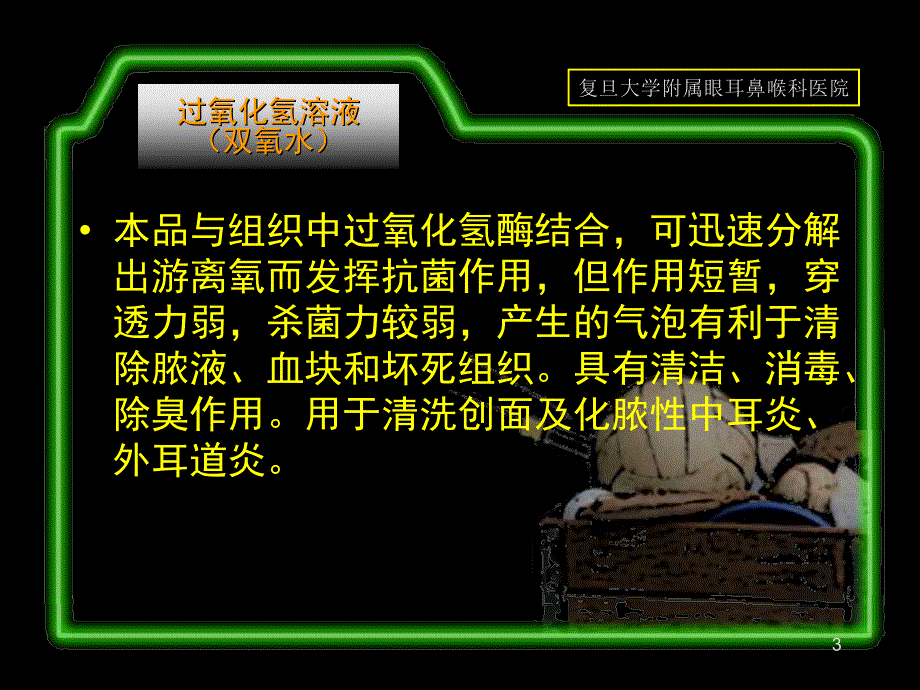 复旦大学附属眼耳鼻喉科医院

过氧化氢溶液
（双氧水）

• 本品与组织中过氧化氢酶结合，可迅速分解出游离氧而发挥抗菌作用，但作用短暂，穿透力弱，杀菌力较弱，产生的气泡有利于清除脓液、血块和坏死组织。具有清洁、消毒、除臭作用。用于清洗创面及化脓性中耳炎、外耳道炎。

3